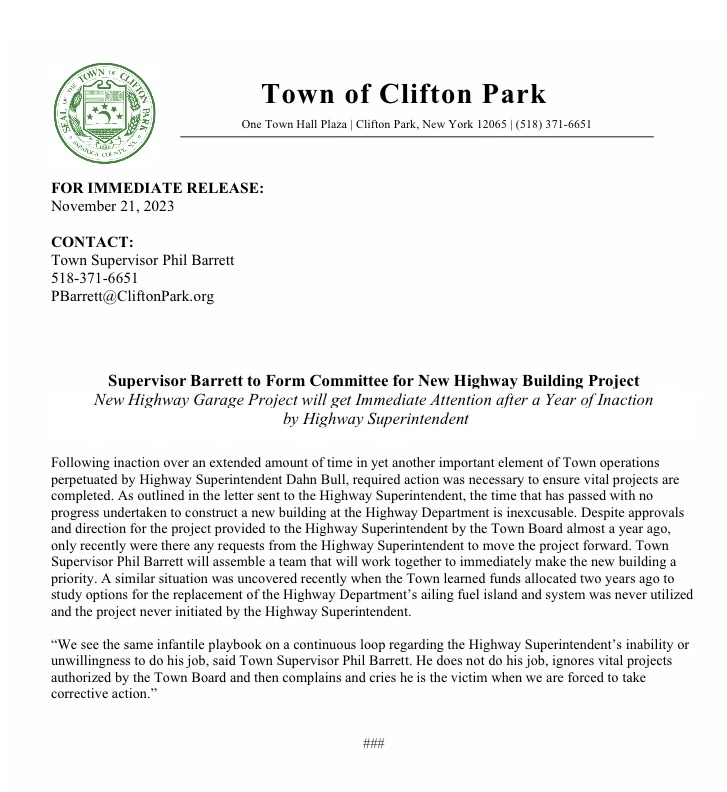 SEAL OF THE TOWN OF CLIFTON PARK
SARATOGA COUNTY, N.Y.

Town of Clifton Park

One Town Hall Plaza | Clifton Park, New York 12065 | (518) 371-6651

FOR IMMEDIATE RELEASE:
November 21, 2023

CONTACT:
Town Supervisor Phil Barrett
518-371-6651
PBarrett@CliftonPark.org

Supervisor Barrett to Form Committee for New Highway Building Project
New Highway Garage Project will get Immediate Attention after a Year of Inaction by Highway Superintendent

Following inaction over an extended amount of time in yet another important element of Town operations perpetuated by Highway Superintendent Dahn Bull, required action was necessary to ensure vital projects are completed. As outlined in the letter sent to the Highway Superintendent, the time that has passed with no progress undertaken to construct a new building at the Highway Department is inexcusable. Despite approvals and direction for the project provided to the Highway Superintendent by the Town Board almost a year ago, only recently were there any requests from the Highway Superintendent to move the project forward. Town Supervisor Phil Barrett will assemble a team that will work together to immediately make the new building a priority. A similar situation was uncovered recently when the Town learned funds allocated two years ago to study options for the replacement of the Highway Department's ailing fuel island and system was never utilized and the project never initiated by the Highway Superintendent.

"We see the same infantile playbook on a continuous loop regarding the Highway Superintendent's inability or unwillingness to do his job, said Town Supervisor Phil Barrett. He does not do his job, ignores vital projects authorized by the Town Board and then complains and cries he is the victim when we are forced to take corrective action."

###